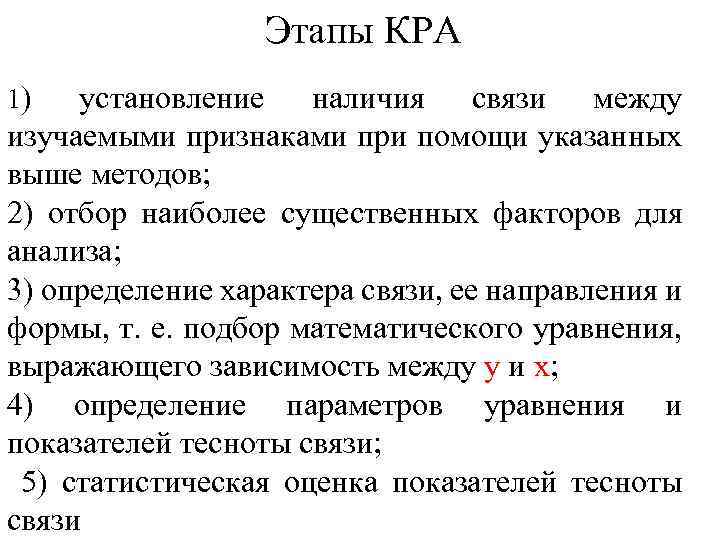 Этапы КРА

1) установление наличия связи между изучаемыми признаками при помощи указанных выше методов;

2) отбор наиболее существенных факторов для анализа;

3) определение характера связи, ее направления и формы, т. е. подбор математического уравнения, выражающего зависимость между у и х;

4) определение параметров уравнения и показателей тесноты связи;

5) статистическая оценка показателей тесноты связи